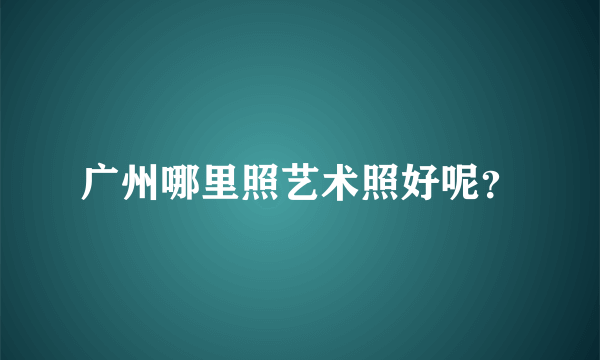 广州哪里照艺术照好呢?